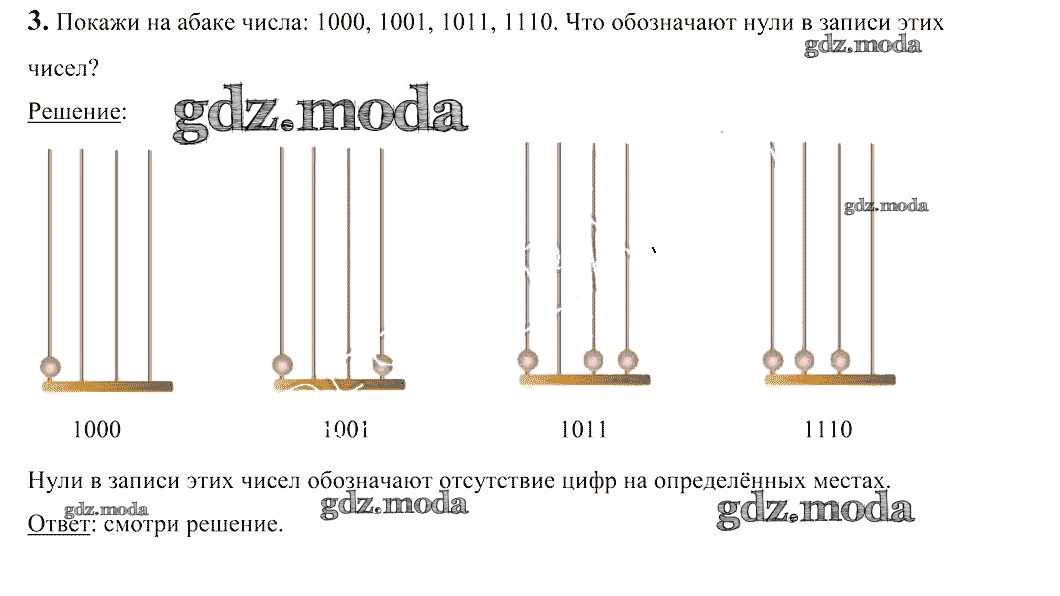 3. Покажи на абаке числа: 1000, 1001, 1011, 1110. Что обозначают нули в записи этих чисел?

Решение:

1000

1001

1011

1110

Нули в записи этих чисел обозначают отсутствие цифр на определённых местах.

Ответ: смотри решение.

gdz.moda